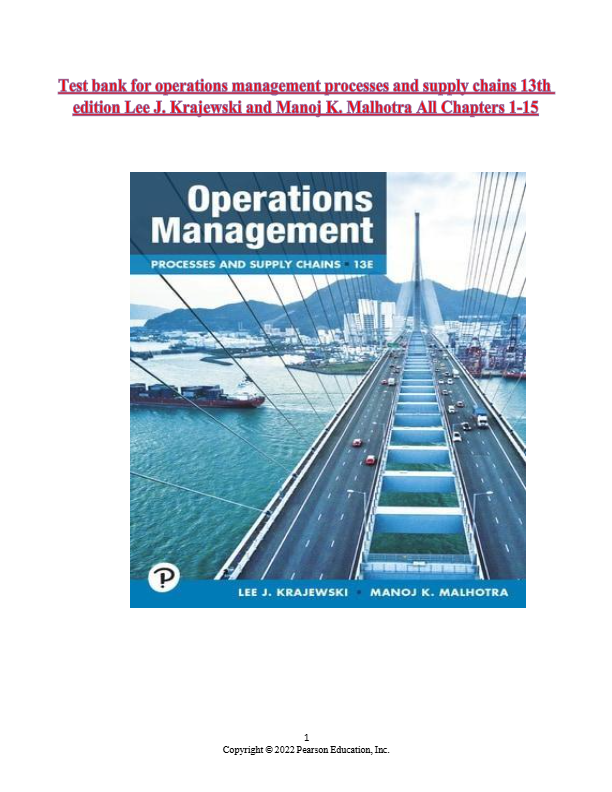 Test bank for operations management processes and supply chains 13th edition Lee J. Krajewski and Manoj K. Malhotra All Chapters 1-15

Operations Management

PROCESSES AND SUPPLY CHAINS · 13E

P

LEE J. KRAJEWSKI · MANOJ K. MALHOTRA

1
Copyright © 2022 Pearson Education, Inc.